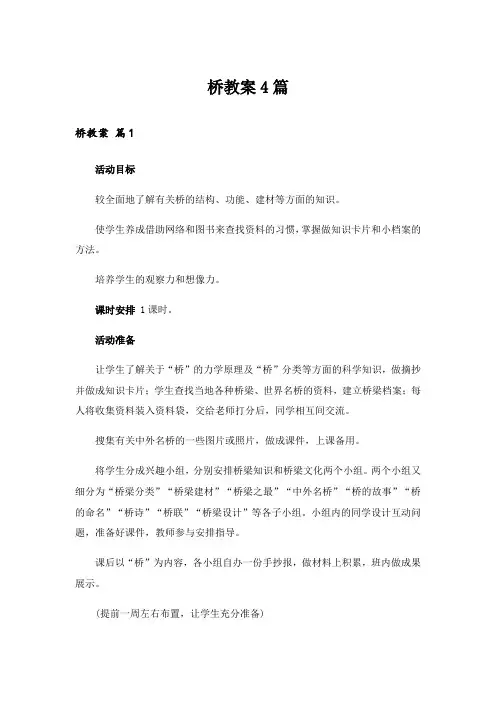 桥教案4篇

桥教案 篇1

活动目标

较全面地了解有关桥的结构、功能、建材等方面的知识。

使学生养成借助网络和图书来查找资料的习惯，掌握做知识卡片和小档案的方法。

培养学生的观察力和想像力。

课时安排 1课时。

活动准备

让学生了解关于“桥”的力学原理及“桥”分类等方面的科学知识，做摘抄并做成知识卡片；学生查找当地各种桥梁、世界名桥的资料，建立桥梁档案；每人将收集资料装入资料袋，交给老师打分后，同学相互间交流。

搜集有关中外名桥的一些图片或照片，做成课件，上课备用。

将学生分成兴趣小组，分别安排桥梁知识和桥梁文化两个小组。两个小组又细分为“桥梁分类”“桥梁建材”“桥梁之最”“中外名桥”“桥的故事”“桥的命名”“桥诗”“桥联”“桥梁设计”等各子小组。小组内的同学设计互动问题，准备好课件，教师参与安排指导。

课后以“桥”为内容，各小组自办一份手抄报，做材料上积累，班内做成果展示。

（提前一周左右布置，让学生充分准备）